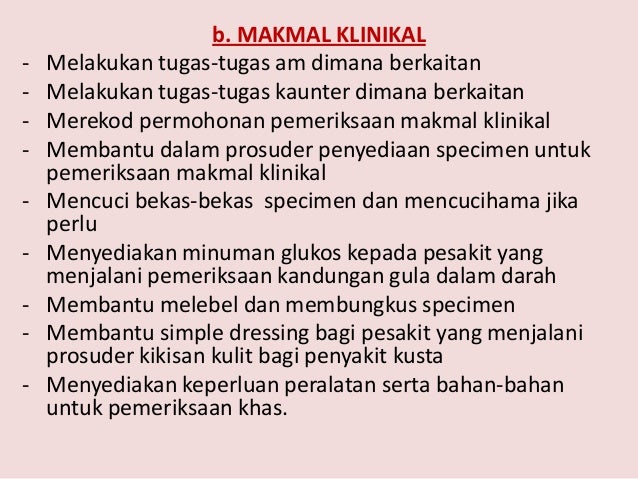 b. MAKMAL KLINIKAL

- Melakukan tugas-tugas am dimana berkaitan
- Melakukan tugas-tugas kaunter dimana berkaitan
- Merekod permohonan pemeriksaan makmal klinikal
- Membantu dalam prosuder penyediaan specimen untuk pemeriksaan makmal klinikal
- Mencuci bekas-bekas specimen dan mencucihama jika perlu
- Menyediakan minuman glukos kepada pesakit yang menjalani pemeriksaan kandungan gula dalam darah
- Membantu melebel dan membungkus specimen
- Membantu simple dressing bagi pesakit yang menjalani prosuder kikisan kulit bagi penyakit kusta
- Menyediakan keperluan peralatan serta bahan-bahan untuk pemeriksaan khas.